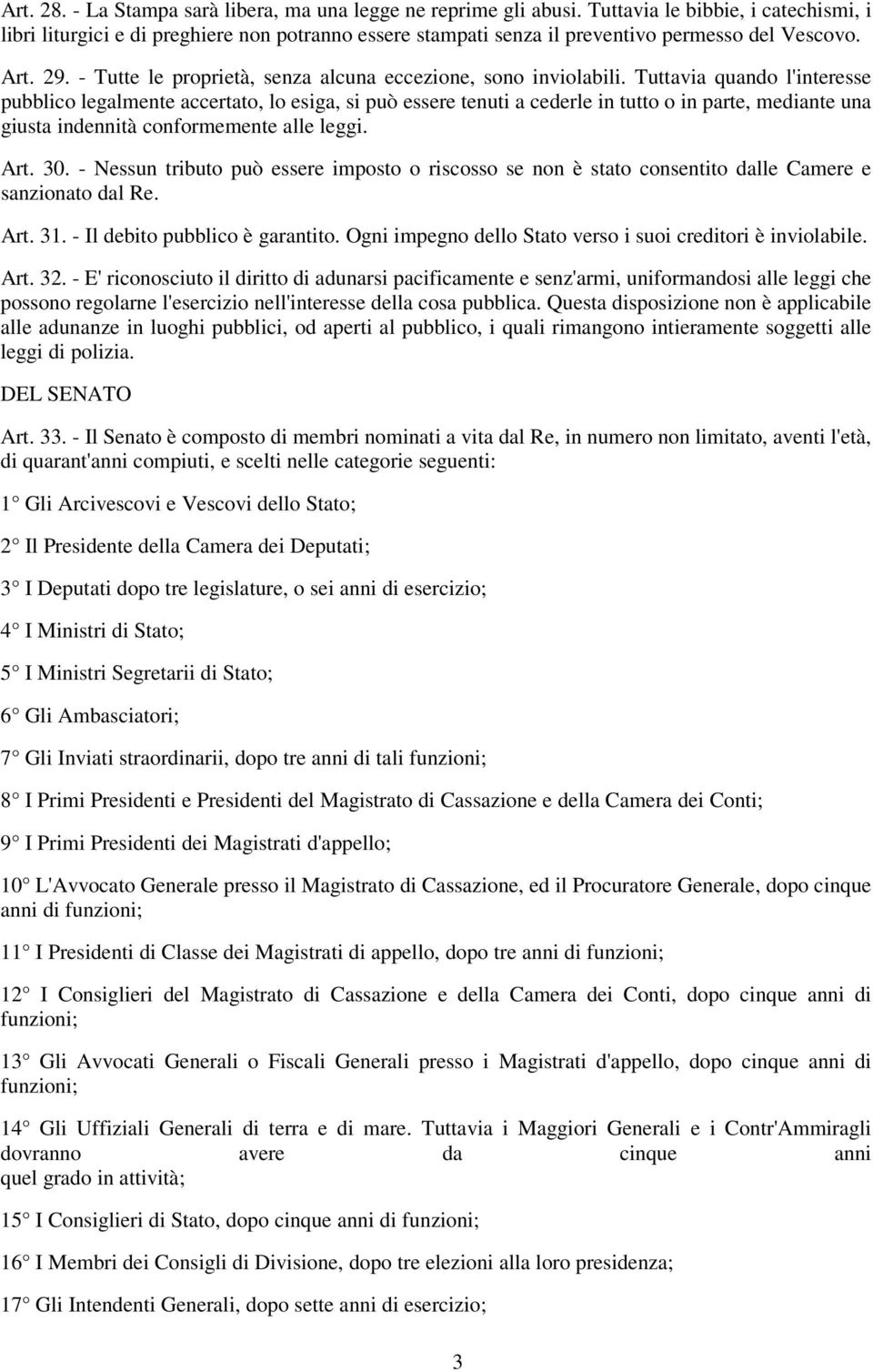 Art. 28. - La Stampa sarà libera, ma una legge ne reprime gli abusi. Tuttavia le bibbie, i catechismi, i libri liturgici e di preghiere non potranno essere stampati senza il preventivo permesso del Vescovo.

Art. 29. - Tutte le proprietà, senza alcuna eccezione, sono inviolabili. Tuttavia quando l'interesse pubblico legalmente accertato, lo esiga, si può essere tenuti a cederle in tutto o in parte, mediante una giusta indennità conformemente alle leggi.

Art. 30. - Nessun tributo può essere imposto o riscosso se non è stato consentito dalle Camere e sanzionato dal Re.

Art. 31. - Il debito pubblico è garantito. Ogni impegno dello Stato verso i suoi creditori è inviolabile.

Art. 32. - E' riconosciuto il diritto di adunarsi pacificamente e senz'armi, uniformandosi alle leggi che possono regolarne l'esercizio nell'interesse della cosa pubblica. Questa disposizione non è applicabile alle adunanze in luoghi pubblici, od aperti al pubblico, i quali rimangono intieramente soggetti alle leggi di polizia.

DEL SENATO

Art. 33. - Il Senato è composto di membri nominati a vita dal Re, in numero non limitato, aventi l'età, di quarant'anni compiuti, e scelti nelle categorie seguenti:

1° Gli Arcivescovi e Vescovi dello Stato;

2° Il Presidente della Camera dei Deputati;

3° I Deputati dopo tre legislature, o sei anni di esercizio;

4° I Ministri di Stato;

5° I Ministri Segretarii di Stato;

6° Gli Ambasciatori;

7° Gli Inviati straordinarii, dopo tre anni di tali funzioni;

8° I Primi Presidenti e Presidenti del Magistrato di Cassazione e della Camera dei Conti;

9° I Primi Presidenti dei Magistrati d'appello;

10° L'Avvocato Generale presso il Magistrato di Cassazione, ed il Procuratore Generale, dopo cinque anni di funzioni;

11° I Presidenti di Classe dei Magistrati di appello, dopo tre anni di funzioni;

12° I Consiglieri del Magistrato di Cassazione e della Camera dei Conti, dopo cinque anni di funzioni;

13° Gli Avvocati Generali o Fiscali Generali presso i Magistrati d'appello, dopo cinque anni di funzioni;

14° Gli Uffiziali Generali di terra e di mare. Tuttavia i Maggiori Generali e i Contr'Ammiragli dovranno avere da cinque anni quel grado in attività;

15° I Consiglieri di Stato, dopo cinque anni di funzioni;

16° I Membri dei Consigli di Divisione, dopo tre elezioni alla loro presidenza;

17° Gli Intendenti Generali, dopo sette anni di esercizio;

3